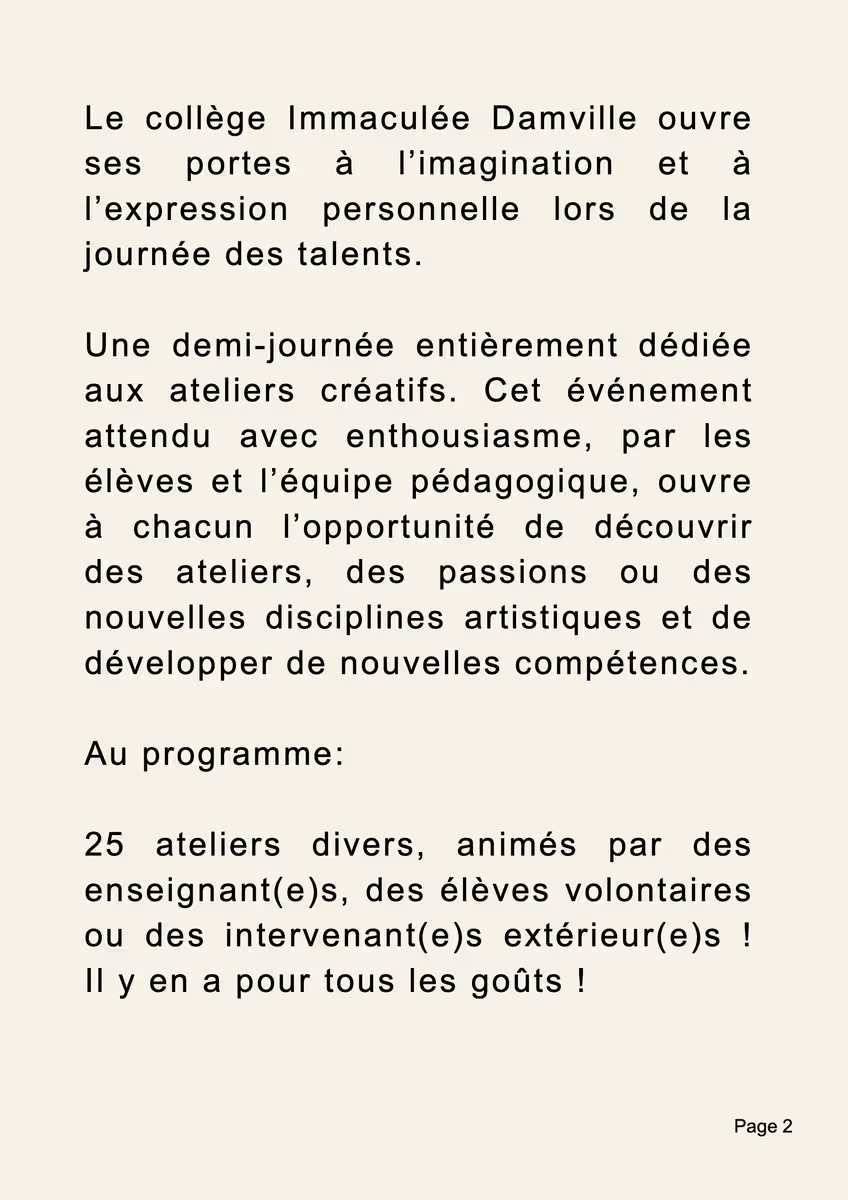 Le collège Immaculée Damville ouvre ses portes à l’imagination et à l’expression personnelle lors de la journée des talents.

Une demi-journée entièrement dédiée aux ateliers créatifs. Cet événement attendu avec enthousiasme, par les élèves et l’équipe pédagogique, ouvre à chacun l’opportunité de découvrir des ateliers, des passions ou des nouvelles disciplines artistiques et de développer de nouvelles compétences.

Au programme:

25 ateliers divers, animés par des enseignant(e)s, des élèves volontaires ou des intervenant(e)s extérieur(e)s ! Il y en a pour tous les goûts !

Page 2